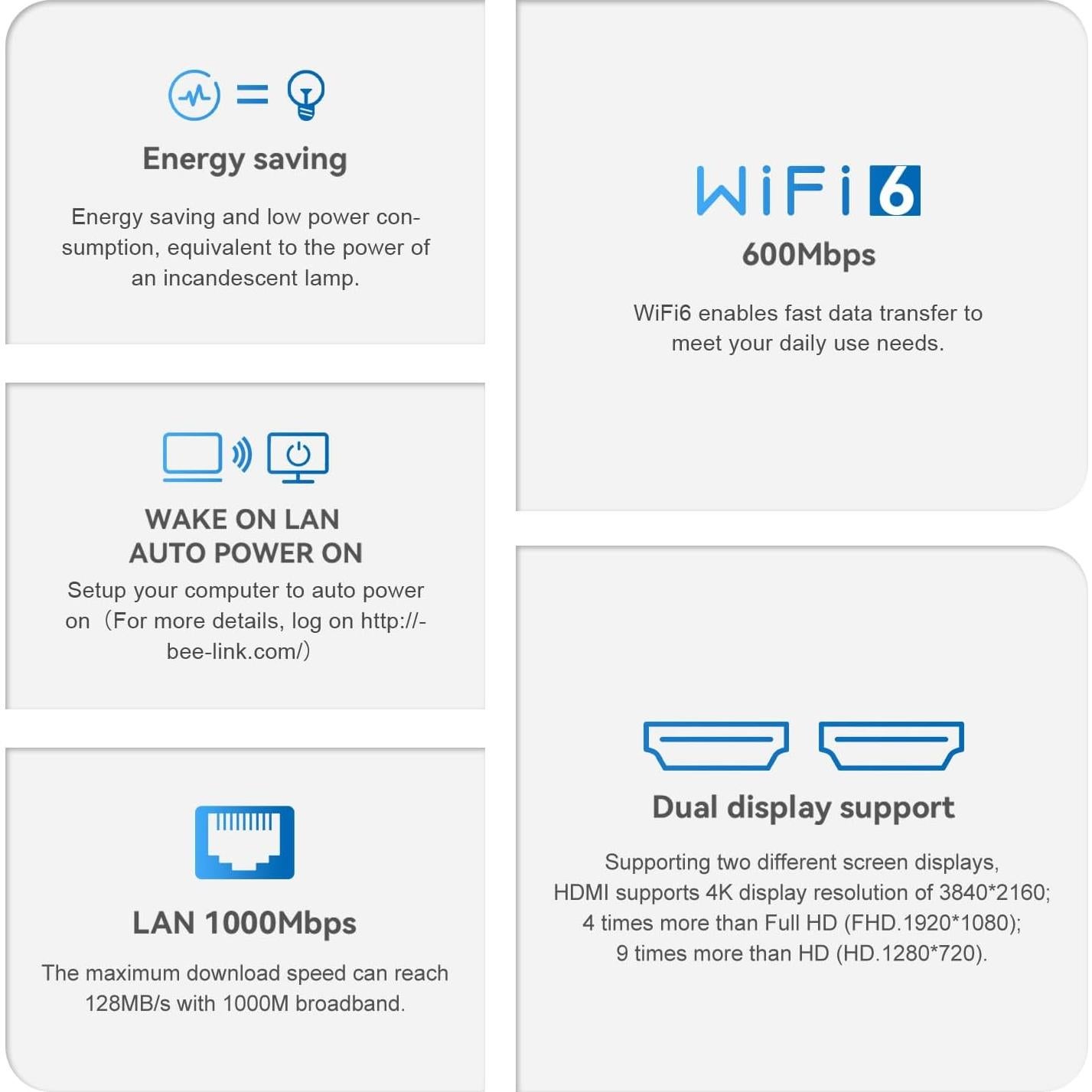 Energy saving

Energy saving and low power consumption, equivalent to the power of an incandescent lamp.

WAKE ON LAN
AUTO POWER ON

Setup your computer to auto power on（For more details, log on http://-bee-link.com/）

LAN 1000Mbps

The maximum download speed can reach 128MB/s with 1000M broadband.

WiFi 6

600Mbps

WiFi6 enables fast data transfer to meet your daily use needs.

Dual display support

Supporting two different screen displays,
HDMI supports 4K display resolution of 3840*2160;
4 times more than Full HD (FHD.1920*1080);
9 times more than HD (HD.1280*720).